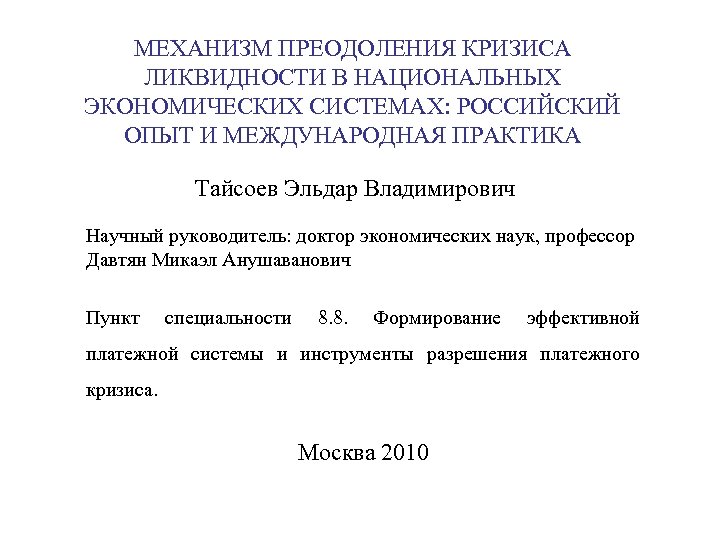 МЕХАНИЗМ ПРЕОДОЛЕНИЯ КРИЗИСА ЛИКВИДНОСТИ В НАЦИОНАЛЬНЫХ ЭКОНОМИЧЕСКИХ СИСТЕМАХ: РОССИЙСКИЙ ОПЫТ И МЕЖДУНАРОДНАЯ ПРАКТИКА

Тайсоев Эльдар Владимирович

Научный руководитель: доктор экономических наук, профессор Давтян Микаэл Анушаванович

Пункт специальности 8.8. Формирование эффективной платежной системы и инструменты разрешения платежного кризиса.

Москва 2010